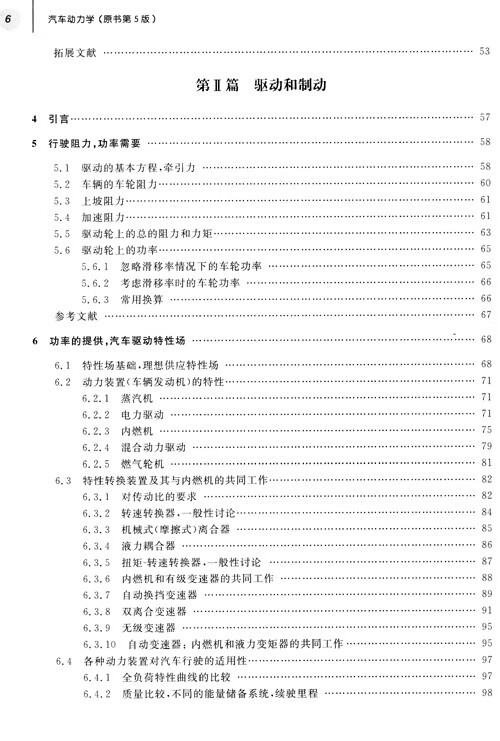 6 汽车动力学（原书第5版）

拓展文献 …… 53

第Ⅱ篇 驱动和制动

4 引言 …… 57

5 行驶阻力，功率需要 …… 58

5.1 驱动的基本方程，牵引力 …… 58
5.2 车辆的车轮阻力 …… 60
5.3 上坡阻力 …… 61
5.4 加速阻力 …… 61
5.5 驱动轮上的总的阻力和力矩 …… 63
5.6 驱动轮上的功率 …… 65
5.6.1 忽略滑移率情况下的车轮功率 …… 65
5.6.2 考虑滑移率时的车轮功率 …… 66
5.6.3 常用换算 …… 66
参考文献 …… 67

6 功率的提供，汽车驱动特性场 …… 68

6.1 特性场基础，理想供应特性场 …… 68
6.2 动力装置（车辆发动机）的特性 …… 71
6.2.1 蒸汽机 …… 71
6.2.2 电力驱动 …… 71
6.2.3 内燃机 …… 75
6.2.4 混合动力驱动 …… 79
6.2.5 燃气轮机 …… 81
6.3 特性转换装置及其与内燃机的共同工作 …… 82
6.3.1 对传动比的要求 …… 82
6.3.2 转速转换器，一般性讨论 …… 84
6.3.3 机械式（摩擦式）离合器 …… 85
6.3.4 液力耦合器 …… 86
6.3.5 扭矩-转速转换器，一般性讨论 …… 87
6.3.6 内燃机和有级变速器的共同工作 …… 88
6.3.7 自动换挡变速器 …… 89
6.3.8 双离合变速器 …… 91
6.3.9 无级变速器 …… 95
6.3.10 自动变速器：内燃机和液力变矩器的共同工作 …… 95
6.4 各种动力装置对汽车行驶的适用性 …… 97
6.4.1 全负荷特性曲线的比较 …… 97
6.4.2 质量比较，不同的能量储备系统，续驶里程 …… 98